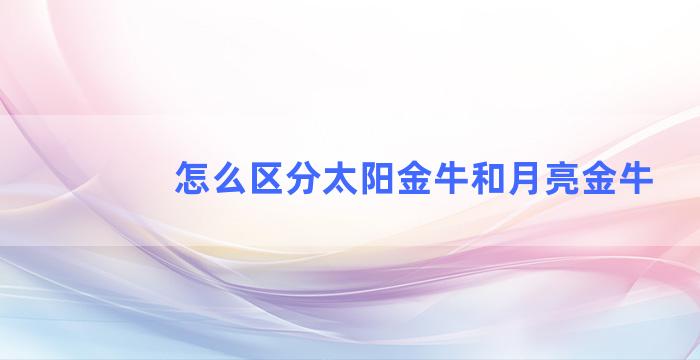 怎么区分太阳金牛和月亮金牛